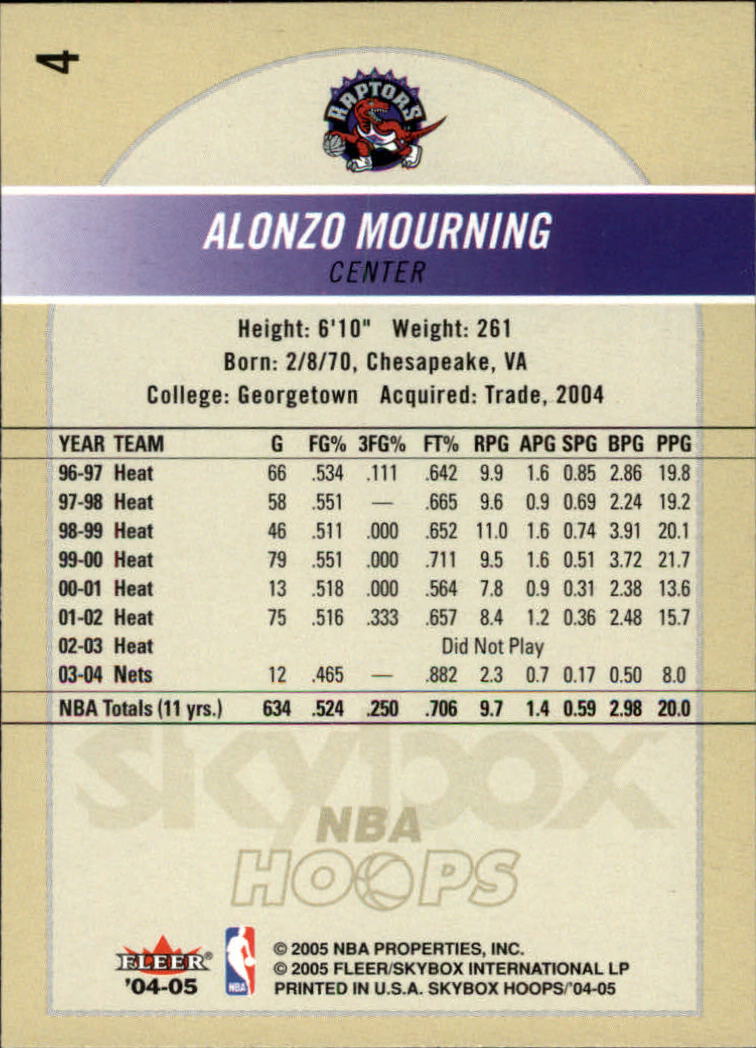 4

RAPTORS

ALONZO MOURNING
CENTER

Height: 6'10" Weight: 261
Born: 2/8/70, Chesapeake, VA
College: Georgetown Acquired: Trade, 2004

| YEAR | TEAM | G | FG% | 3FG% | FT% | RPG | APG | SPG | BPG | PPG |
|---|---|---|---|---|---|---|---|---|---|---|
| 96-97 | Heat | 66 | .534 | .111 | .642 | 9.9 | 1.6 | 0.85 | 2.86 | 19.8 |
| 97-98 | Heat | 58 | .551 | — | .665 | 9.6 | 0.9 | 0.69 | 2.24 | 19.2 |
| 98-99 | Heat | 46 | .511 | .000 | .652 | 11.0 | 1.6 | 0.74 | 3.91 | 20.1 |
| 99-00 | Heat | 79 | .551 | .000 | .711 | 9.5 | 1.6 | 0.51 | 3.72 | 21.7 |
| 00-01 | Heat | 13 | .518 | .000 | .564 | 7.8 | 0.9 | 0.31 | 2.38 | 13.6 |
| 01-02 | Heat | 75 | .516 | .333 | .657 | 8.4 | 1.2 | 0.36 | 2.48 | 15.7 |
| 02-03 | Heat | Did Not Play | | | | | | | | |
| 03-04 | Nets | 12 | .465 | — | .882 | 2.3 | 0.7 | 0.17 | 0.50 | 8.0 |
| NBA Totals (11 yrs.) | | 634 | .524 | .250 | .706 | 9.7 | 1.4 | 0.59 | 2.98 | 20.0 |

SKYBOX
NBA
HOOPS

FLEER
'04-05
NBA
© 2005 NBA PROPERTIES, INC.
© 2005 FLEER/SKYBOX INTERNATIONAL LP
PRINTED IN U.S.A. SKYBOX HOOPS/'04-05